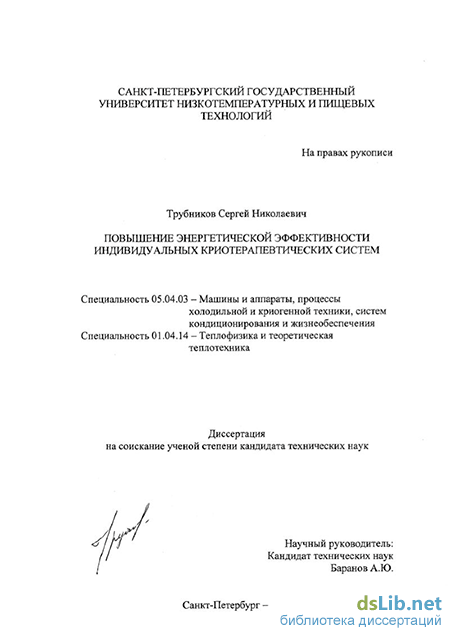 САНКТ-ПЕТЕРБУРГСКИЙ ГОСУДАРСТВЕННЫЙ УНИВЕРСИТЕТ НИЗКОТЕМПЕРАТУРНЫХ И ПИЩЕВЫХ ТЕХНОЛОГИЙ

На правах рукописи

Трубников Сергей Николаевич

ПОВЫШЕНИЕ ЭНЕРГЕТИЧЕСКОЙ ЭФФЕКТИВНОСТИ ИНДИВИДУАЛЬНЫХ КРИОТЕРАПЕВТИЧЕСКИХ СИСТЕМ

Специальность 05.04.03 – Машины и аппараты, процессы холодильной и криогенной техники, систем кондиционирования и жизнеобеспечения
Специальность 01.04.14 – Теплофизика и теоретическая теплотехника

Диссертация
на соискание ученой степени кандидата технических наук

Научный руководитель:
Кандидат технических наук
Баранов А.Ю.

Санкт-Петербург –

dsLib.net
библиотека диссертаций